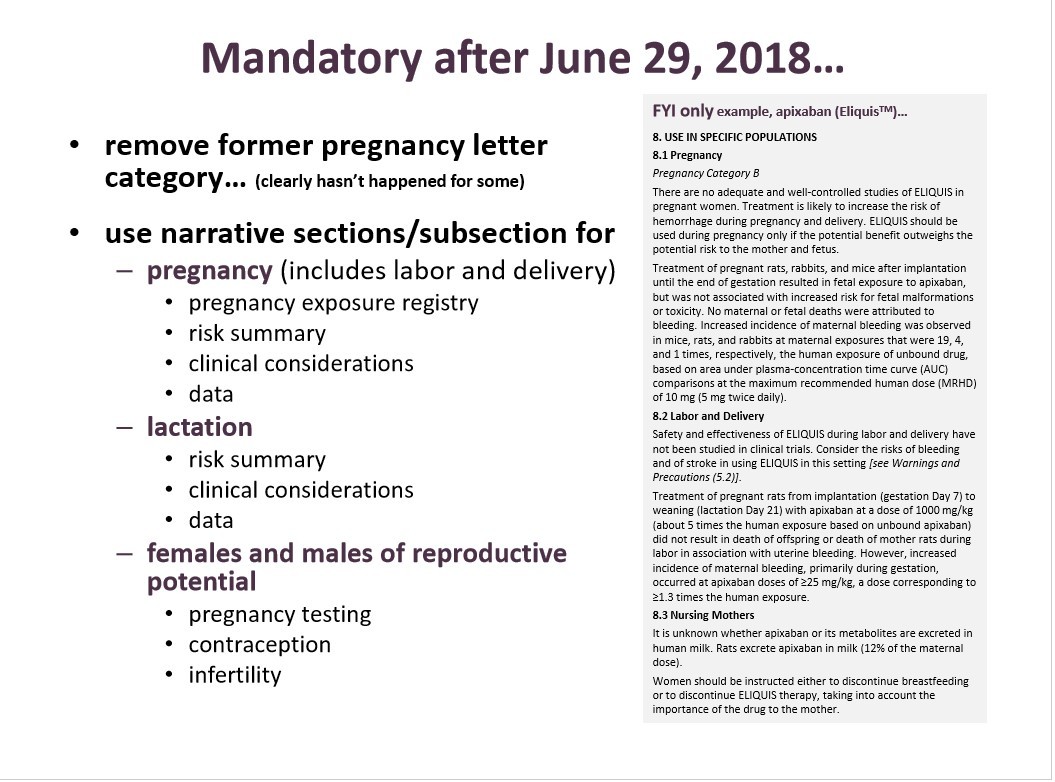 Mandatory after June 29, 2018…

• remove former pregnancy letter category… (clearly hasn't happened for some)

• use narrative sections/subsection for
– pregnancy (includes labor and delivery)
• pregnancy exposure registry
• risk summary
• clinical considerations
• data
– lactation
• risk summary
• clinical considerations
• data
– females and males of reproductive potential
• pregnancy testing
• contraception
• infertility

FYI only example, apixaban (Eliquis™)…

8. USE IN SPECIFIC POPULATIONS
8.1 Pregnancy
Pregnancy Category B

There are no adequate and well-controlled studies of ELIQUIS in pregnant women. Treatment is likely to increase the risk of hemorrhage during pregnancy and delivery. ELIQUIS should be used during pregnancy only if the potential benefit outweighs the potential risk to the mother and fetus.

Treatment of pregnant rats, rabbits, and mice after implantation until the end of gestation resulted in fetal exposure to apixaban, but was not associated with increased risk for fetal malformations or toxicity. No maternal or fetal deaths were attributed to bleeding. Increased incidence of maternal bleeding was observed in mice, rats, and rabbits at maternal exposures that were 19, 4, and 1 times, respectively, the human exposure of unbound drug, based on area under plasma-concentration time curve (AUC) comparisons at the maximum recommended human dose (MRHD) of 10 mg (5 mg twice daily).

8.2 Labor and Delivery
Safety and effectiveness of ELIQUIS during labor and delivery have not been studied in clinical trials. Consider the risks of bleeding and of stroke in using ELIQUIS in this setting [see Warnings and Precautions (5.2)].

Treatment of pregnant rats from implantation (gestation Day 7) to weaning (lactation Day 21) with apixaban at a dose of 1000 mg/kg (about 5 times the human exposure based on unbound apixaban) did not result in death of offspring or death of mother rats during labor in association with uterine bleeding. However, increased incidence of maternal bleeding, primarily during gestation, occurred at apixaban doses of ≥25 mg/kg, a dose corresponding to ≥1.3 times the human exposure.

8.3 Nursing Mothers
It is unknown whether apixaban or its metabolites are excreted in human milk. Rats excrete apixaban in milk (12% of the maternal dose).

Women should be instructed either to discontinue breastfeeding or to discontinue ELIQUIS therapy, taking into account the importance of the drug to the mother.